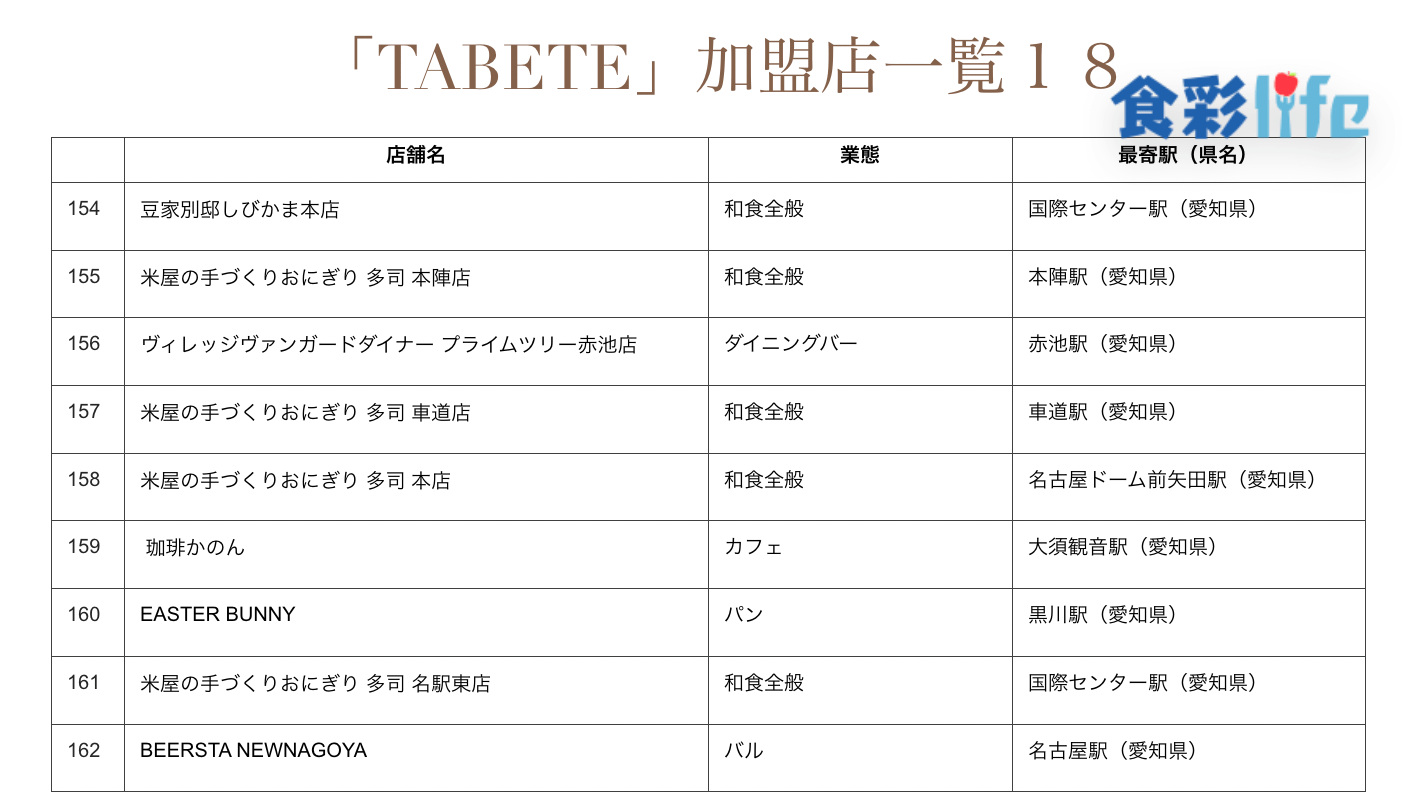 「TABETE」加盟店一覧１８

食彩life

|  | 店舗名 | 業態 | 最寄駅（県名） |
|---|---|---|---|
| 154 | 豆家別邸しびかま本店 | 和食全般 | 国際センター駅（愛知県） |
| 155 | 米屋の手づくりおにぎり 多司 本陣店 | 和食全般 | 本陣駅（愛知県） |
| 156 | ヴィレッジヴァンガードダイナー プライムツリー赤池店 | ダイニングバー | 赤池駅（愛知県） |
| 157 | 米屋の手づくりおにぎり 多司 車道店 | 和食全般 | 車道駅（愛知県） |
| 158 | 米屋の手づくりおにぎり 多司 本店 | 和食全般 | 名古屋ドーム前矢田駅（愛知県） |
| 159 | 珈琲かのん | カフェ | 大須観音駅（愛知県） |
| 160 | EASTER BUNNY | パン | 黒川駅（愛知県） |
| 161 | 米屋の手づくりおにぎり 多司 名駅東店 | 和食全般 | 国際センター駅（愛知県） |
| 162 | BEERSTA NEWNAGOYA | バル | 名古屋駅（愛知県） |